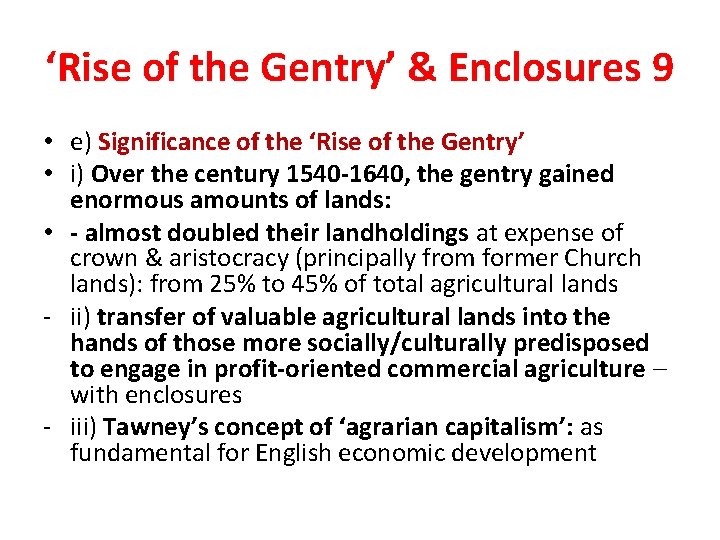 'Rise of the Gentry' & Enclosures 9

• e) Significance of the 'Rise of the Gentry'
• i) Over the century 1540-1640, the gentry gained enormous amounts of lands:
• - almost doubled their landholdings at expense of crown & aristocracy (principally from former Church lands): from 25% to 45% of total agricultural lands
- ii) transfer of valuable agricultural lands into the hands of those more socially/culturally predisposed to engage in profit-oriented commercial agriculture – with enclosures
- iii) Tawney's concept of 'agrarian capitalism': as fundamental for English economic development